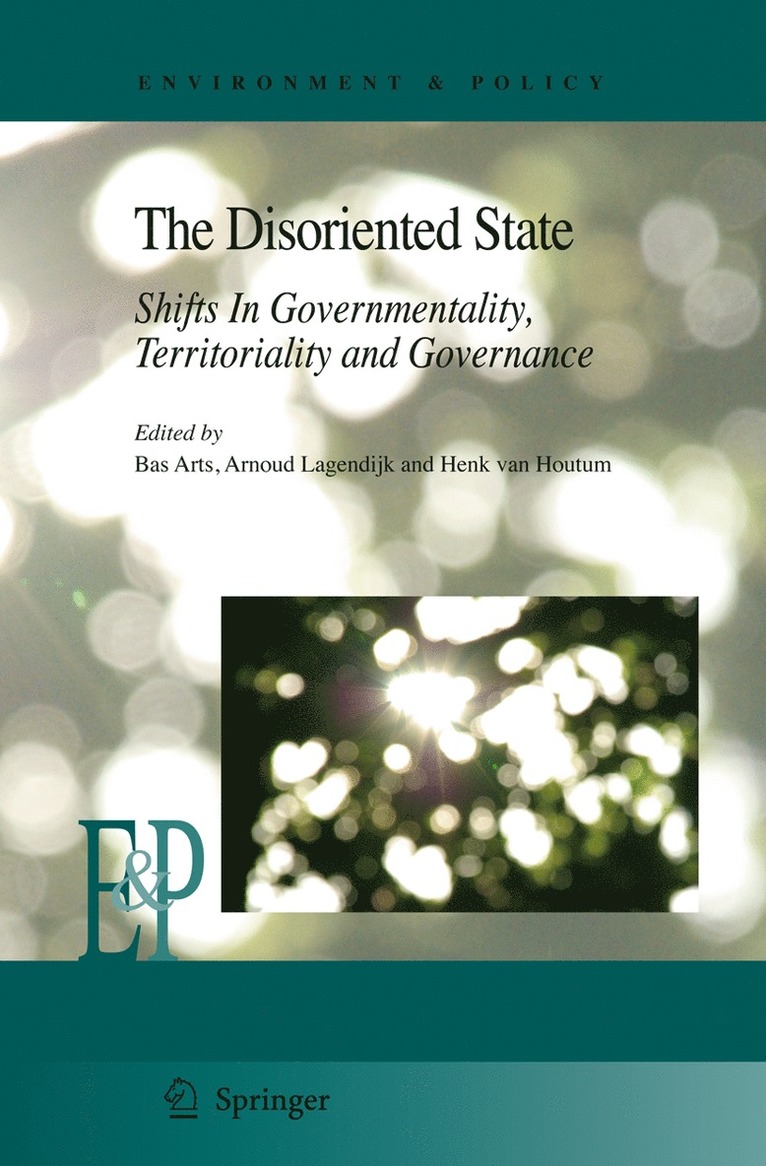 ENVIRONMENT & POLICY

The Disoriented State

Shifts In Governmentality, Territoriality and Governance

Edited by
Bas Arts, Arnoud Lagendijk and Henk van Houtum

E&P

Springer